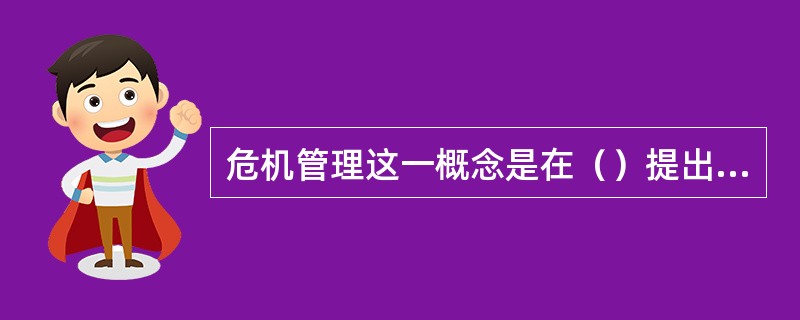 危机管理这一概念是在（）提出...